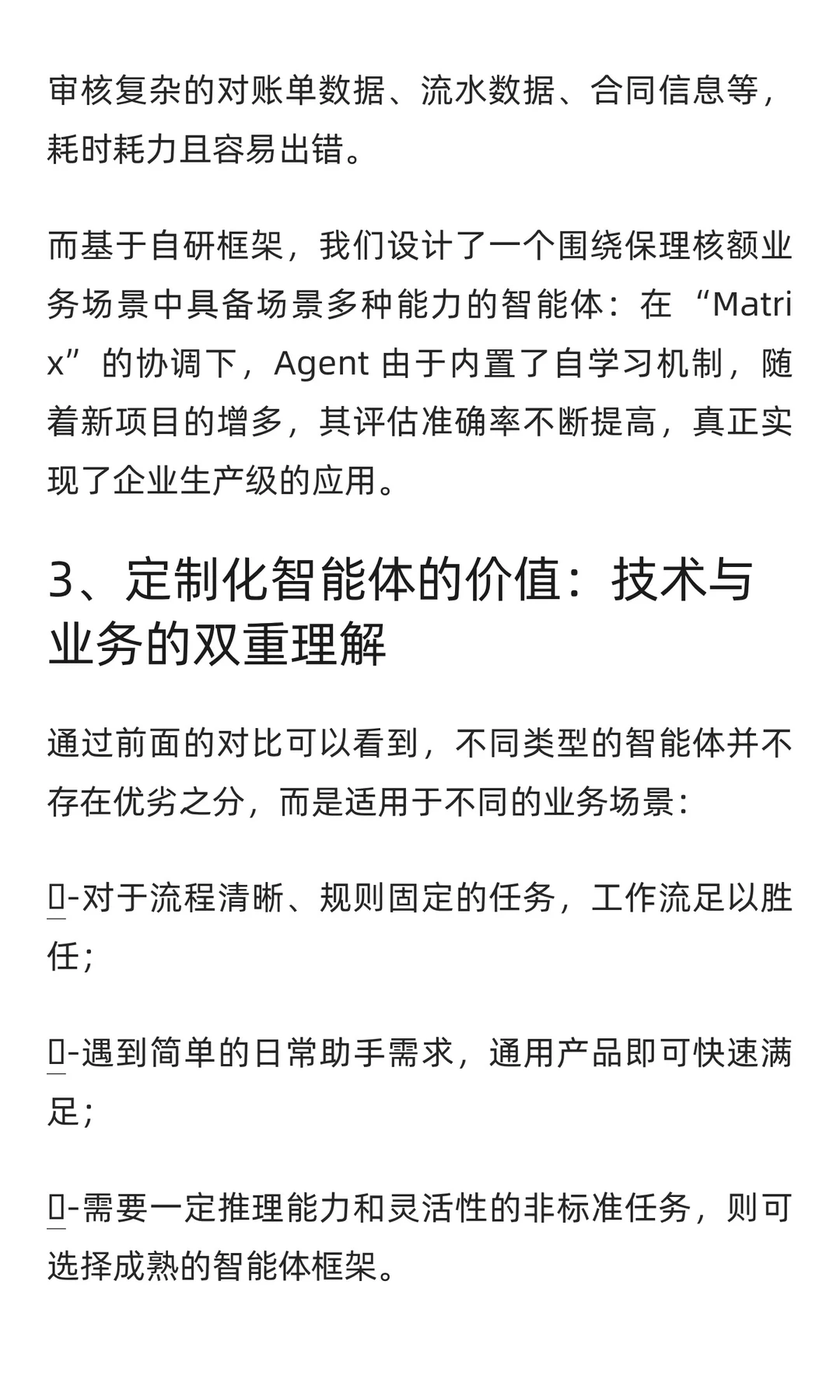 审核复杂的对账单数据、流水数据、合同信息等，耗时耗力且容易出错。

而基于自研框架，我们设计了一个围绕保理核额业务场景中具备场景多种能力的智能体：在“Matrix”的协调下，Agent 由于内置了自学习机制，随着新项目的增多，其评估准确率不断提高，真正实现了企业生产级的应用。

3、定制化智能体的价值：技术与业务的双重理解

通过前面的对比可以看到，不同类型的智能体并不存在优劣之分，而是适用于不同的业务场景：

▯-对于流程清晰、规则固定的任务，工作流足以胜任；

▯-遇到简单的日常助手需求，通用产品即可快速满足；

▯-需要一定推理能力和灵活性的非标准任务，则可选择成熟的智能体框架。